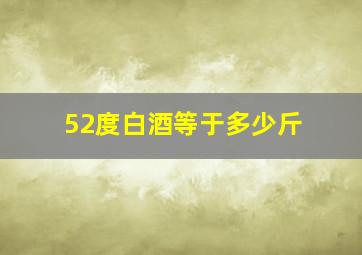 52度白酒等于多少斤